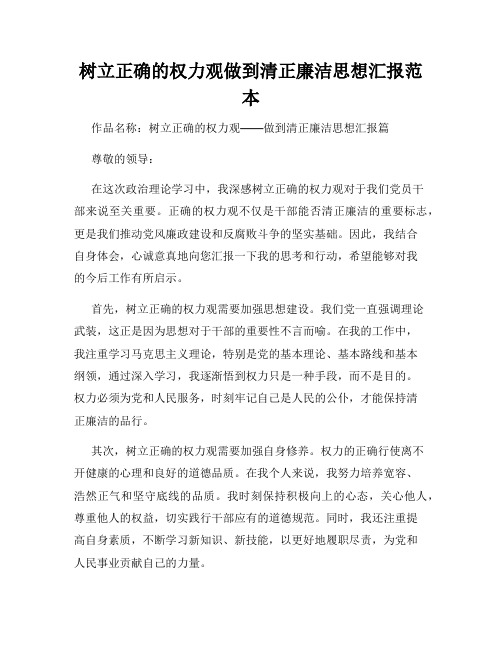 树立正确的权力观做到清正廉洁思想汇报范本

作品名称：树立正确的权力观——做到清正廉洁思想汇报篇

尊敬的领导：

在这次政治理论学习中，我深感树立正确的权力观对于我们党员干部来说至关重要。正确的权力观不仅是干部能否清正廉洁的重要标志，更是我们推动党风廉政建设和反腐败斗争的坚实基础。因此，我结合自身体会，心诚意真地向您汇报一下我的思考和行动，希望能够对我的今后工作有所启示。

首先，树立正确的权力观需要加强思想建设。我们党一直强调理论武装，这正是因为思想对于干部的重要性不言而喻。在我的工作中，我注重学习马克思主义理论，特别是党的基本理论、基本路线和基本纲领，通过深入学习，我逐渐悟到权力只是一种手段，而不是目的。权力必须为党和人民服务，时刻牢记自己是人民的公仆，才能保持清正廉洁的品行。

其次，树立正确的权力观需要加强自身修养。权力的正确行使离不开健康的心理和良好的道德品质。在我个人来说，我努力培养宽容、浩然正气和坚守底线的品质。我时刻保持积极向上的心态，关心他人，尊重他人的权益，切实践行干部应有的道德规范。同时，我还注重提高自身素质，不断学习新知识、新技能，以更好地履职尽责，为党和人民事业贡献自己的力量。